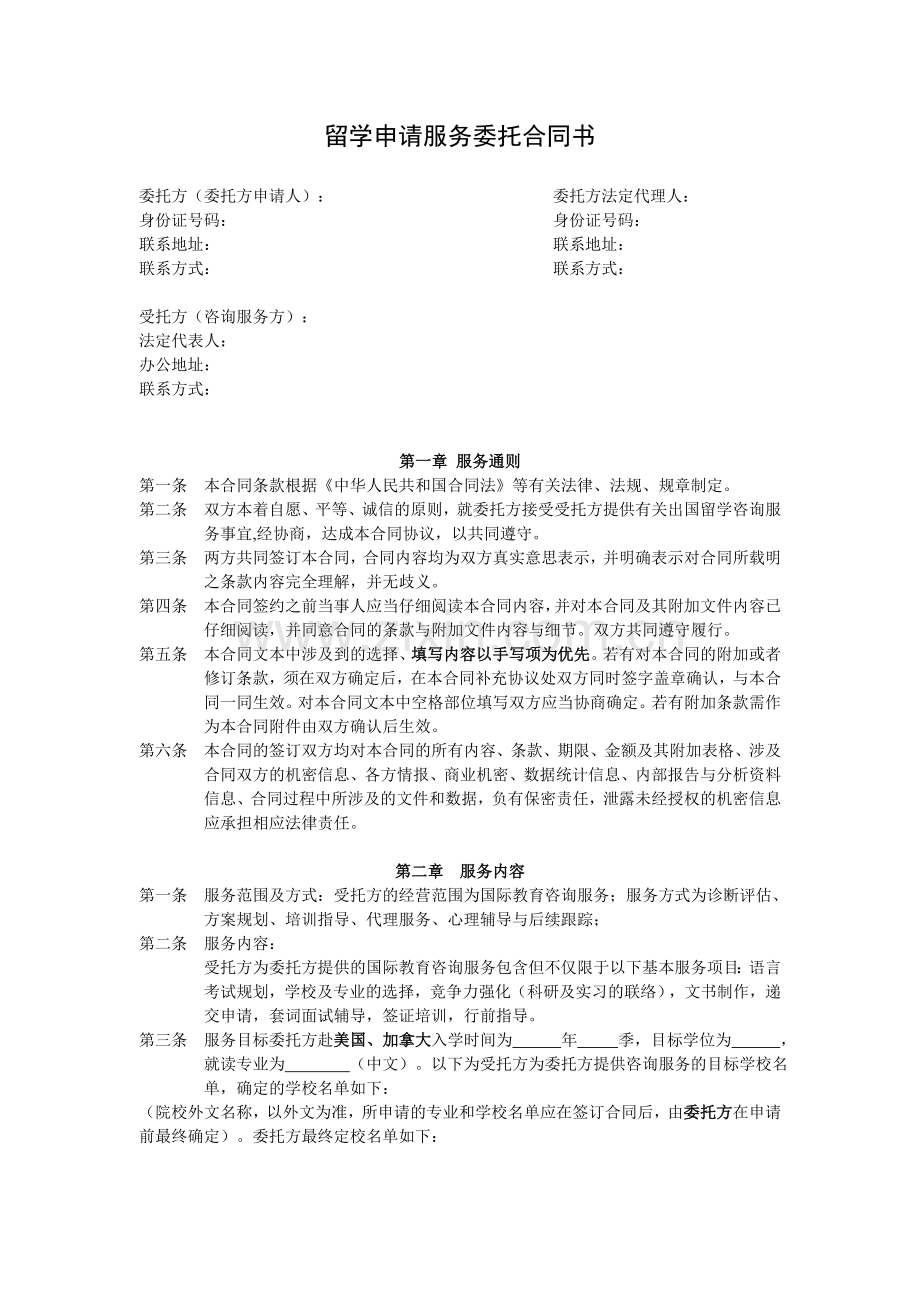 留学申请服务委托合同书

委托方（委托方申请人）：
身份证号码：
联系地址：
联系方式：

委托方法定代理人：
身份证号码：
联系地址：
联系方式：

受托方（咨询服务方）：
法定代表人：
办公地址：
联系方式：

第一章 服务通则

第一条 本合同条款根据《中华人民共和国合同法》等有关法律、法规、规章制定。

第二条 双方本着自愿、平等、诚信的原则，就委托方接受受托方提供有关出国留学咨询服务事宜,经协商，达成本合同协议，以共同遵守。

第三条 两方共同签订本合同，合同内容均为双方真实意思表示，并明确表示对合同所载明之条款内容完全理解，并无歧义。

第四条 本合同签约之前当事人应当仔细阅读本合同内容，并对本合同及其附加文件内容已仔细阅读，并同意合同的条款与附加文件内容与细节。双方共同遵守履行。

第五条 本合同文本中涉及到的选择、填写内容以手写项为优先。若有对本合同的附加或者修订条款，须在双方确定后，在本合同补充协议处双方同时签字盖章确认，与本合同一同生效。对本合同文本中空格部位填写双方应当协商确定。若有附加条款需作为本合同附件由双方确认后生效。

第六条 本合同的签订双方均对本合同的所有内容、条款、期限、金额及其附加表格、涉及合同双方的机密信息、各方情报、商业机密、数据统计信息、内部报告与分析资料信息、合同过程中所涉及的文件和数据，负有保密责任，泄露未经授权的机密信息应承担相应法律责任。

第二章 服务内容

第一条 服务范围及方式：受托方的经营范围为国际教育咨询服务；服务方式为诊断评估、方案规划、培训指导、代理服务、心理辅导与后续跟踪；

第二条 服务内容：
受托方为委托方提供的国际教育咨询服务包含但不仅限于以下基本服务项目：语言考试规划，学校及专业的选择，竞争力强化（科研及实习的联络），文书制作，递交申请，套词面试辅导，签证培训，行前指导。

第三条 服务目标委托方赴美国、加拿大入学时间为______年_____季，目标学位为______，就读专业为________（中文）。以下为受托方为委托方提供咨询服务的目标学校名单，确定的学校名单如下：
（院校外文名称，以外文为准，所申请的专业和学校名单应在签订合同后，由委托方在申请前最终确定）。委托方最终定校名单如下：